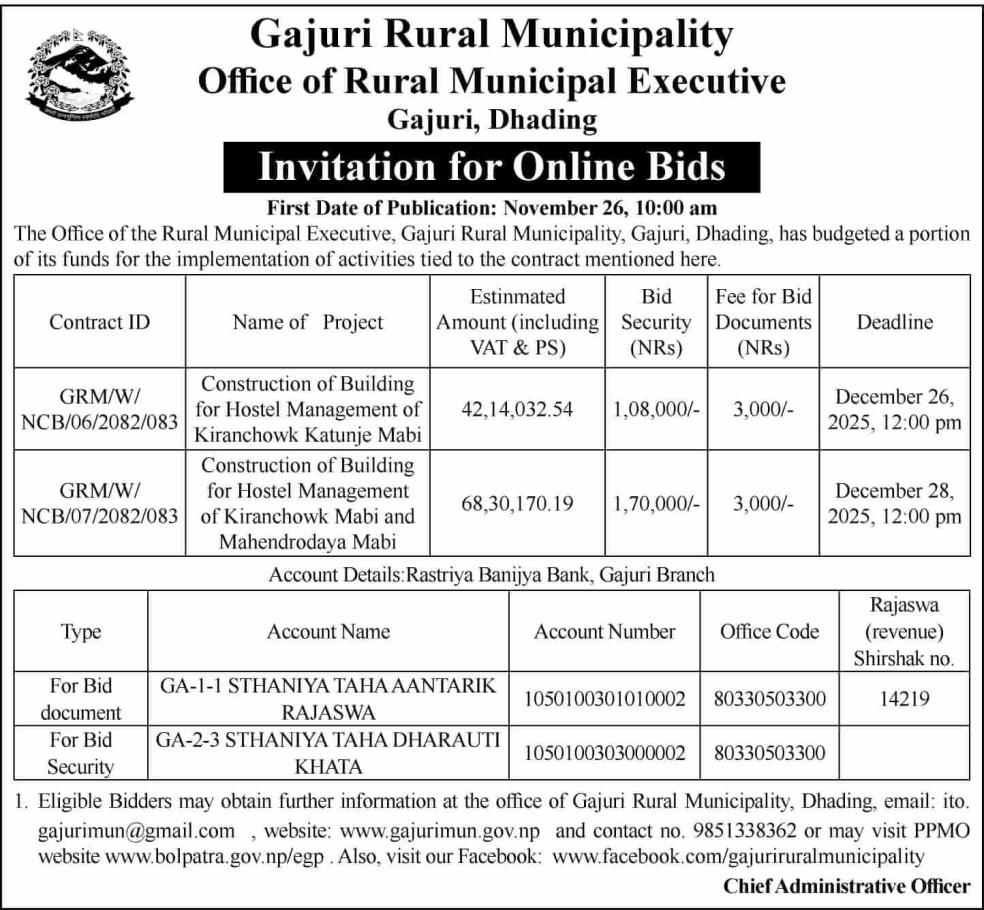 Gajuri Rural Municipality
Office of Rural Municipal Executive
Gajuri, Dhading

Invitation for Online Bids

First Date of Publication: November 26, 10:00 am

The Office of the Rural Municipal Executive, Gajuri Rural Municipality, Gajuri, Dhading, has budgeted a portion of its funds for the implementation of activities tied to the contract mentioned here.

| Contract ID | Name of Project | Estinmated Amount (including VAT & PS) | Bid Security (NRs) | Fee for Bid Documents (NRs) | Deadline |
|---|---|---|---|---|---|
| GRM/W/ NCB/06/2082/083 | Construction of Building for Hostel Management of Kiranchowk Katunje Mabi | 42,14,032.54 | 1,08,000/- | 3,000/- | December 26, 2025, 12:00 pm |
| GRM/W/ NCB/07/2082/083 | Construction of Building for Hostel Management of Kiranchowk Mabi and Mahendrodaya Mabi | 68,30,170.19 | 1,70,000/- | 3,000/- | December 28, 2025, 12:00 pm |

Account Details:Rastriya Banijya Bank, Gajuri Branch

| Type | Account Name | Account Number | Office Code | Rajaswa (revenue) Shirshak no. |
|---|---|---|---|---|
| For Bid document | GA-1-1 STHANIYA TAHA AANTARIK RAJASWA | 1050100301010002 | 80330503300 | 14219 |
| For Bid Security | GA-2-3 STHANIYA TAHA DHARAUTI KHATA | 1050100303000002 | 80330503300 | |

1. Eligible Bidders may obtain further information at the office of Gajuri Rural Municipality, Dhading, email: ito. gajurimun@gmail.com , website: www.gajurimun.gov.np and contact no. 9851338362 or may visit PPMO website www.bolpatra.gov.np/egp . Also, visit our Facebook: www.facebook.com/gajuriruralmunicipality

Chief Administrative Officer